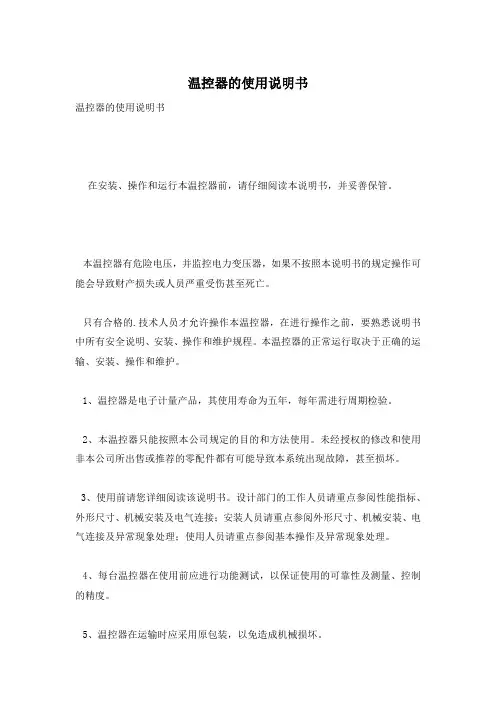 温控器的使用说明书

温控器的使用说明书

在安装、操作和运行本温控器前，请仔细阅读本说明书，并妥善保管。

本温控器有危险电压，并监控电力变压器，如果不按照本说明书的规定操作可能会导致财产损失或人员严重受伤甚至死亡。

只有合格的.技术人员才允许操作本温控器，在进行操作之前，要熟悉说明书中所有安全说明、安装、操作和维护规程。本温控器的正常运行取决于正确的运输、安装、操作和维护。

1、温控器是电子计量产品，其使用寿命为五年，每年需进行周期检验。

2、本温控器只能按照本公司规定的目的和方法使用。未经授权的修改和使用非本公司所出售或推荐的零配件都有可能导致本系统出现故障，甚至损坏。

3、使用前请您详细阅读该说明书。设计部门的工作人员请重点参阅性能指标、外形尺寸、机械安装及电气连接；安装人员请重点参阅外形尺寸、机械安装、电气连接及异常现象处理；使用人员请重点参阅基本操作及异常现象处理。

4、每台温控器在使用前应进行功能测试，以保证使用的可靠性及测量、控制的精度。

5、温控器在运输时应采用原包装，以免造成机械损坏。